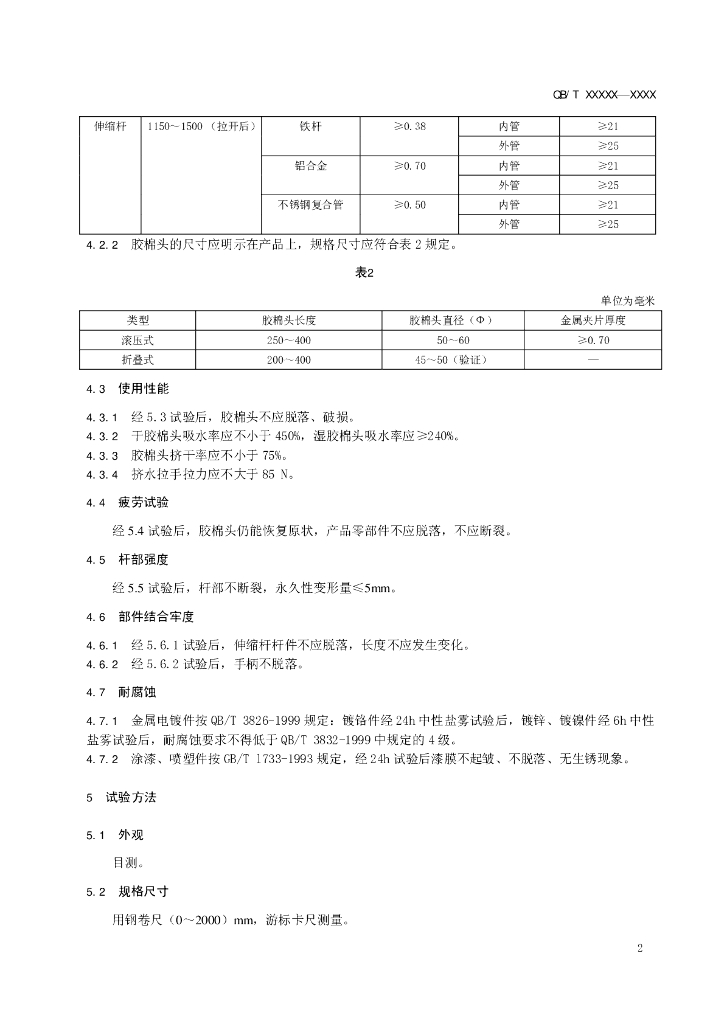 QB/T XXXXX—XXXX

| 伸缩杆 | 1150～1500（拉开后） | 铁杆 | ≥0.38 | 内管 | ≥21 |
|---|---|---|---|---|---|
| | | | | 外管 | ≥25 |
| | | 铝合金 | ≥0.70 | 内管 | ≥21 |
| | | | | 外管 | ≥25 |
| | | 不锈钢复合管 | ≥0.50 | 内管 | ≥21 |
| | | | | 外管 | ≥25 |

4.2.2 胶棉头的尺寸应明示在产品上，规格尺寸应符合表 2 规定。

表2

单位为毫米

| 类型 | 胶棉头长度 | 胶棉头直径（Φ） | 金属夹片厚度 |
|---|---|---|---|
| 滚压式 | 250～400 | 50～60 | ≥0.70 |
| 折叠式 | 200～400 | 45～50（验证） | — |

4.3 使用性能

4.3.1 经 5.3 试验后，胶棉头不应脱落、破损。
4.3.2 干胶棉头吸水率应不小于 450%，湿胶棉头吸水率应≥240%。
4.3.3 胶棉头挤干率应不小于 75%。
4.3.4 挤水拉手拉力应不大于 85 N。

4.4 疲劳试验

经 5.4 试验后，胶棉头仍能恢复原状，产品零部件不应脱落，不应断裂。

4.5 杆部强度

经 5.5 试验后，杆部不断裂，永久性变形量≤5mm。

4.6 部件结合牢度

4.6.1 经 5.6.1 试验后，伸缩杆杆件不应脱落，长度不应发生变化。
4.6.2 经 5.6.2 试验后，手柄不脱落。

4.7 耐腐蚀

4.7.1 金属电镀件按 QB/T 3826-1999 规定：镀铬件经 24h 中性盐雾试验后，镀锌、镀镍件经 6h 中性盐雾试验后，耐腐蚀要求不得低于 QB/T 3832-1999 中规定的 4 级。
4.7.2 涂漆、喷塑件按 GB/T 1733-1993 规定，经 24h 试验后漆膜不起皱、不脱落、无生锈现象。

5 试验方法

5.1 外观

目测。

5.2 规格尺寸

用钢卷尺（0～2000）mm，游标卡尺测量。

2